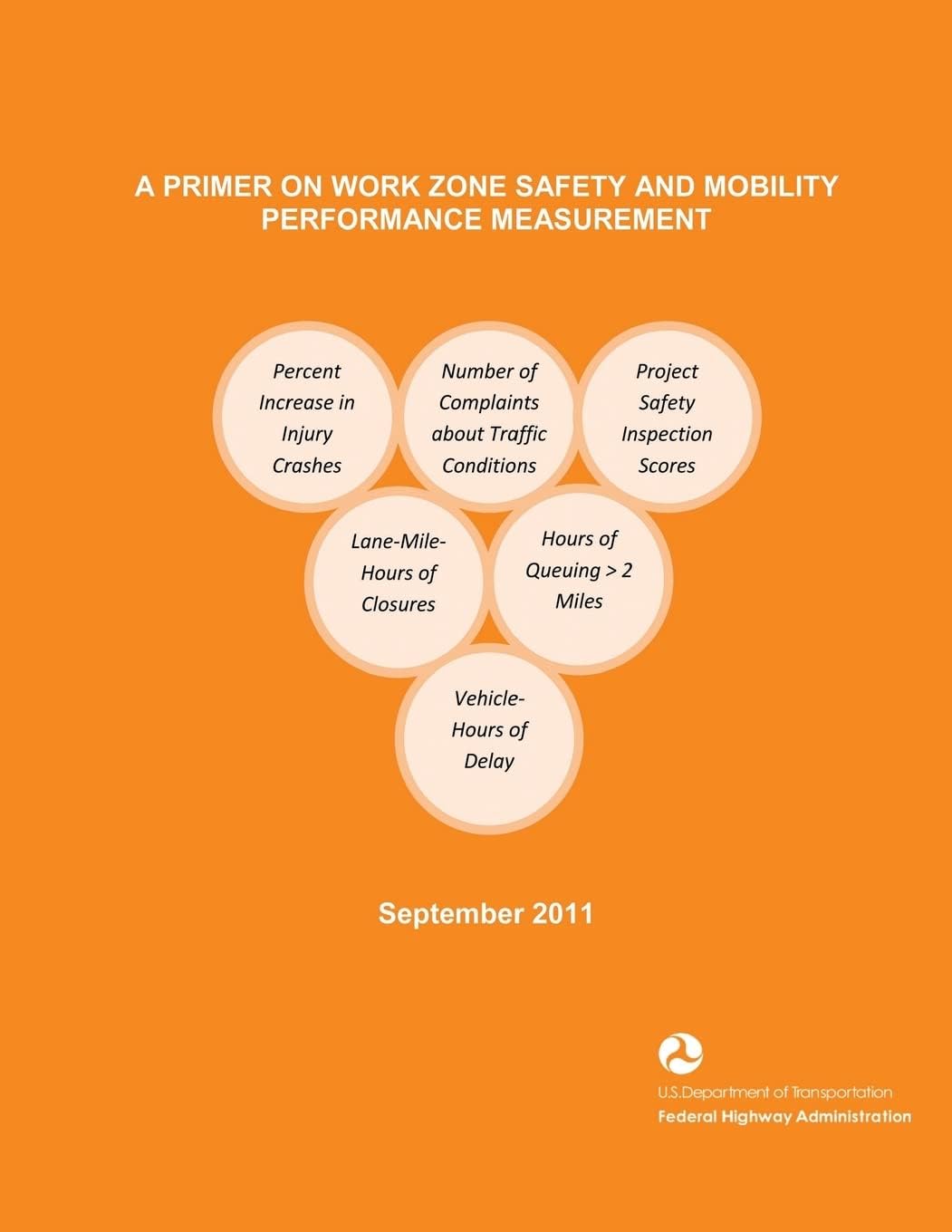 A PRIMER ON WORK ZONE SAFETY AND MOBILITY PERFORMANCE MEASUREMENT

Percent Increase in Injury Crashes

Number of Complaints about Traffic Conditions

Project Safety Inspection Scores

Lane-Mile-Hours of Closures

Hours of Queuing > 2 Miles

Vehicle-Hours of Delay

September 2011

U.S.Department of Transportation
Federal Highway Administration